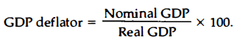 $\text{GDP deflator} = \frac{\text{Nominal GDP}}{\text{Real GDP}} \times 100.$